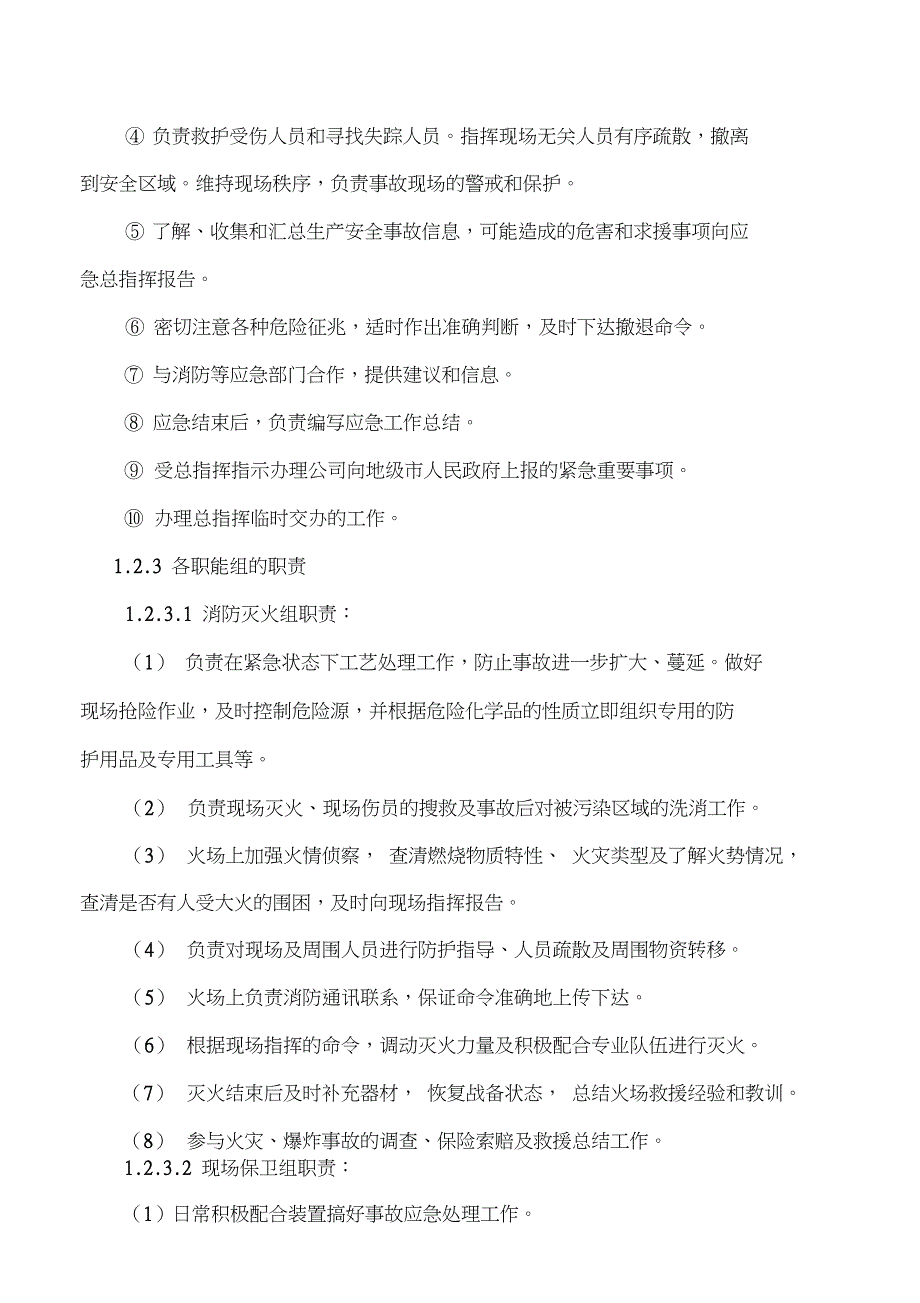 ④ 负责救护受伤人员和寻找失踪人员。指挥现场无关人员有序疏散，撤离到安全区域。维持现场秩序，负责事故现场的警戒和保护。

⑤ 了解、收集和汇总生产安全事故信息，可能造成的危害和求援事项向应急总指挥报告。

⑥ 密切注意各种危险征兆，适时作出准确判断，及时下达撤退命令。

⑦ 与消防等应急部门合作，提供建议和信息。

⑧ 应急结束后，负责编写应急工作总结。

⑨ 受总指挥指示办理公司向地级市人民政府上报的紧急重要事项。

⑩ 办理总指挥临时交办的工作。

1.2.3 各职能组的职责

1.2.3.1 消防灭火组职责：

（1） 负责在紧急状态下工艺处理工作，防止事故进一步扩大、蔓延。做好现场抢险作业，及时控制危险源，并根据危险化学品的性质立即组织专用的防护用品及专用工具等。

（2） 负责现场灭火、现场伤员的搜救及事故后对被污染区域的洗消工作。

（3） 火场上加强火情侦察， 查清燃烧物质特性、 火灾类型及了解火势情况，查清是否有人受大火的围困，及时向现场指挥报告。

（4） 负责对现场及周围人员进行防护指导、人员疏散及周围物资转移。

（5） 火场上负责消防通讯联系，保证命令准确地上传下达。

（6） 根据现场指挥的命令，调动灭火力量及积极配合专业队伍进行灭火。

（7） 灭火结束后及时补充器材， 恢复战备状态， 总结火场救援经验和教训。

（8） 参与火灾、爆炸事故的调查、保险索赔及救援总结工作。

1.2.3.2 现场保卫组职责：

（1）日常积极配合装置搞好事故应急处理工作。